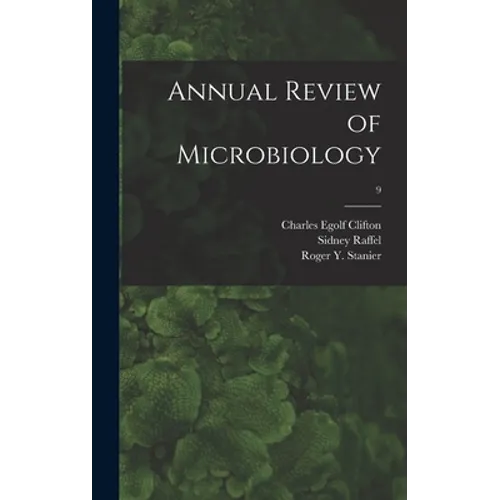 Annual Review of Microbiology

9

Charles Egolf Clifton
Sidney Raffel
Roger Y. Stanier